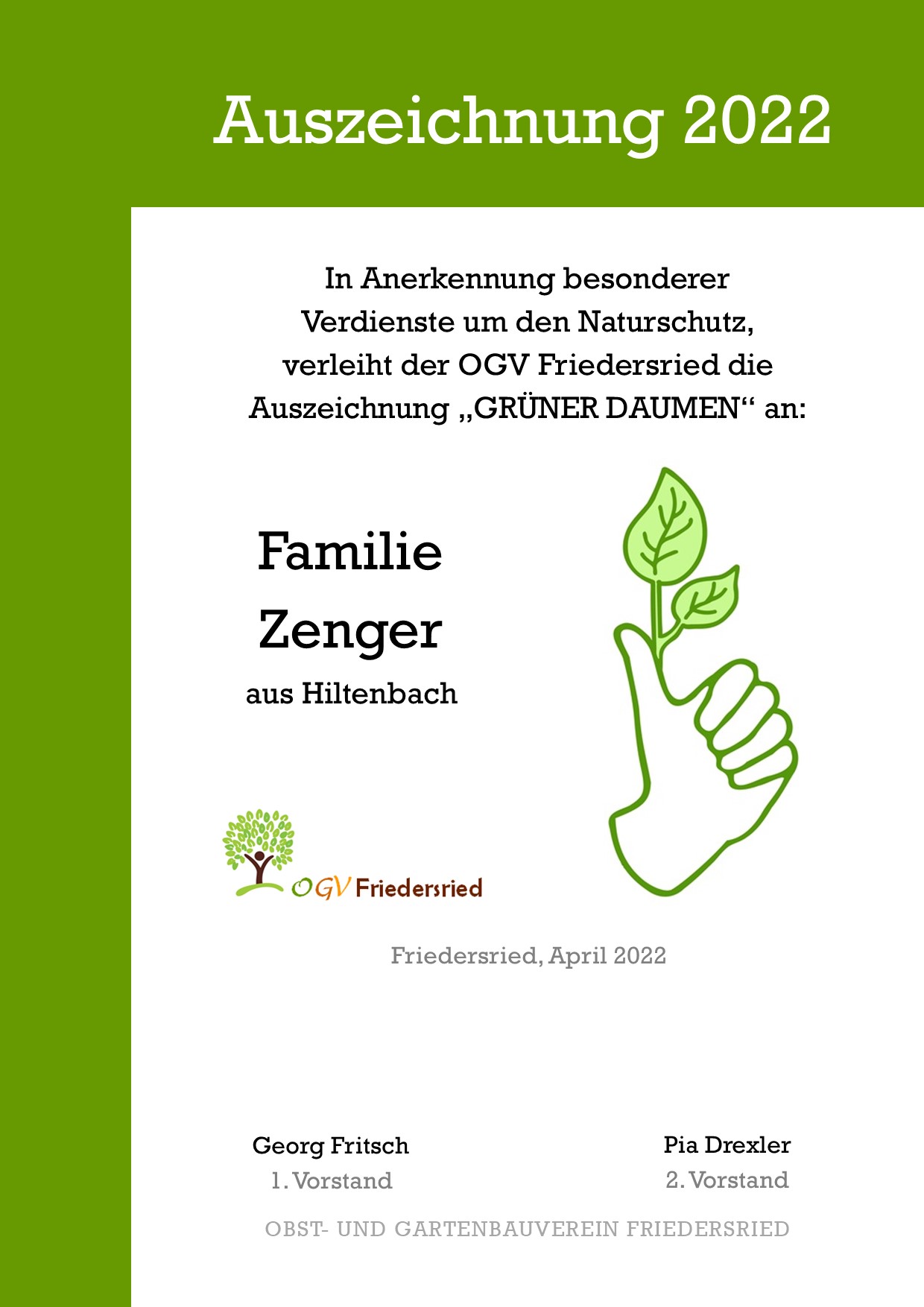 Auszeichnung 2022

In Anerkennung besonderer Verdienste um den Naturschutz, verleiht der OGV Friedersried die Auszeichnung „GRÜNER DAUMEN“ an:

Familie
Zenger
aus Hiltenbach

OGV Friedersried

Friedersried, April 2022

Georg Fritsch
1. Vorstand

Pia Drexler
2. Vorstand

OBST- UND GARTENBAUVEREIN FRIEDERSRIED